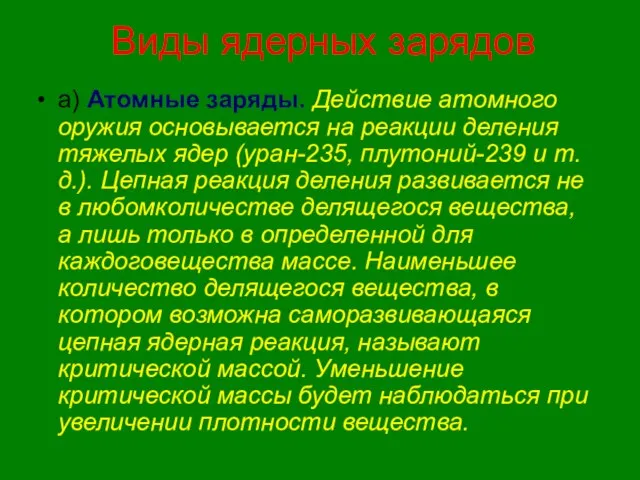 Виды ядерных зарядов

• а) Атомные заряды. Действие атомного оружия основывается на реакции деления тяжелых ядер (уран-235, плутоний-239 и т. д.). Цепная реакция деления развивается не в любомколичестве делящегося вещества, а лишь только в определенной для каждоговещества массе. Наименьшее количество делящегося вещества, в котором возможна саморазвивающаяся цепная ядерная реакция, называют критической массой. Уменьшение критической массы будет наблюдаться при увеличении плотности вещества.